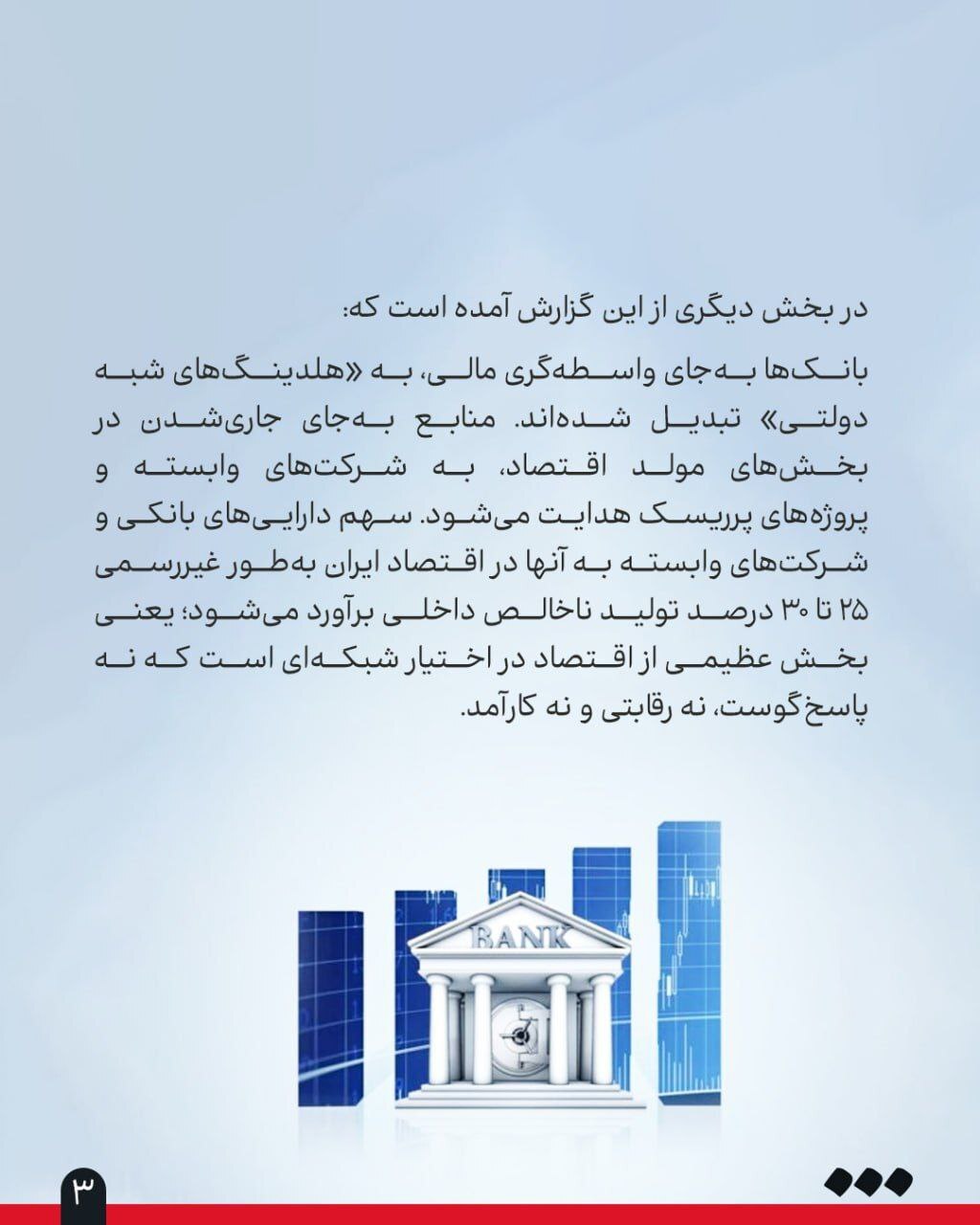 در بخش دیگری از این گزارش آمده است که:

بانک‌ها به‌جای واسطه‌گری مالی، به «هلدینگ‌های شبه دولتی» تبدیل شده‌اند. منابع به‌جای جاری‌شدن در بخش‌های مولد اقتصاد، به شرکت‌های وابسته و پروژه‌های پرریسک هدایت می‌شود. سهم دارایی‌های بانکی و شرکت‌های وابسته به آنها در اقتصاد ایران به‌طور غیررسمی ۲۵ تا ۳۰ درصد تولید ناخالص داخلی برآورد می‌شود؛ یعنی بخش عظیمی از اقتصاد در اختیار شبکه‌ای است که نه پاسخ‌گوست، نه رقابتی و نه کارآمد.

BANK

۳